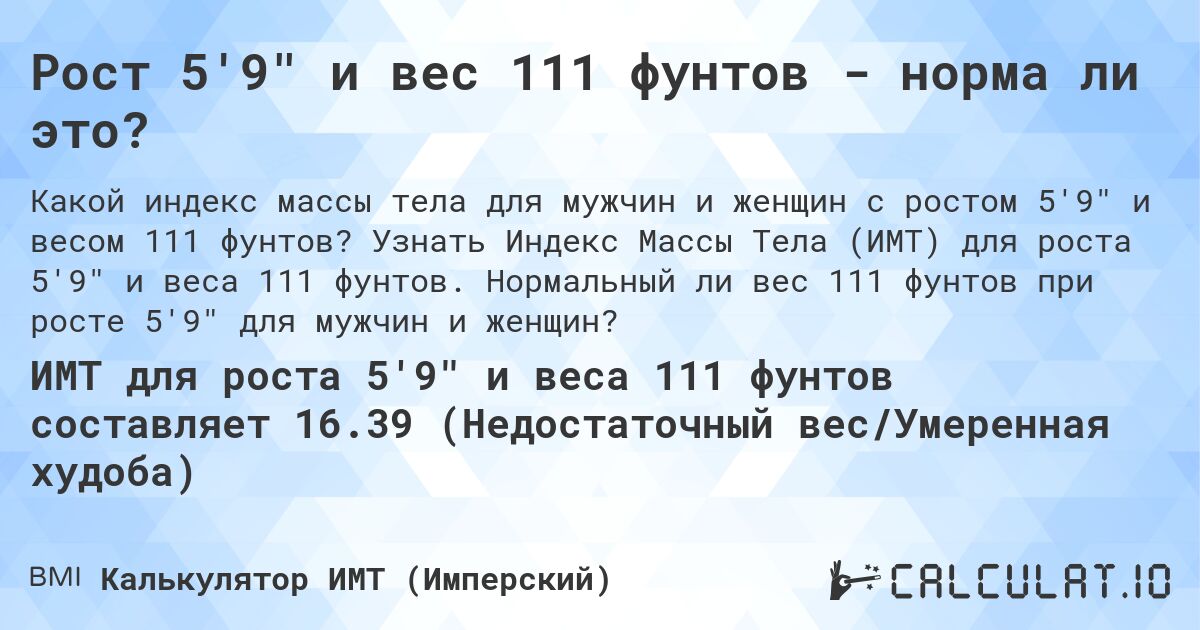 Рост 5'9" и вес 111 фунтов - норма ли это?

Какой индекс массы тела для мужчин и женщин с ростом 5'9" и весом 111 фунтов? Узнать Индекс Массы Тела (ИМТ) для роста 5'9" и веса 111 фунтов. Нормальный ли вес 111 фунтов при росте 5'9" для мужчин и женщин?

ИМТ для роста 5'9" и веса 111 фунтов составляет 16.39 (Недостаточный вес/Умеренная худоба)

BMI Калькулятор ИМТ (Имперский)

CALCULAT.IO